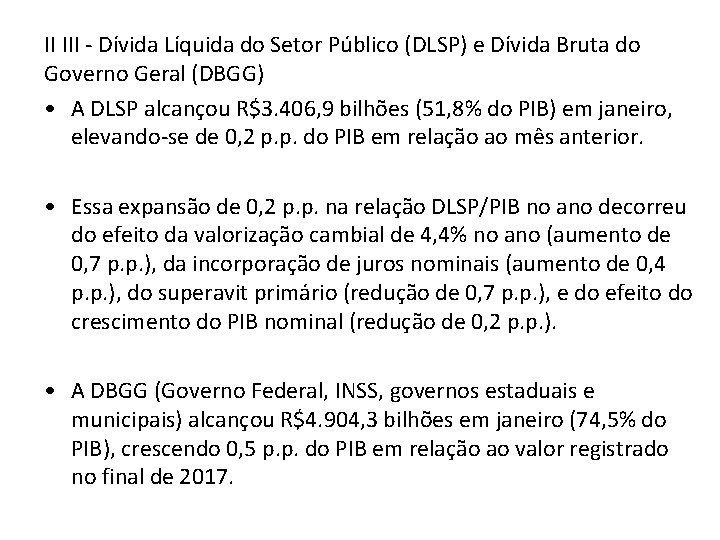 II III - Dívida Líquida do Setor Público (DLSP) e Dívida Bruta do Governo Geral (DBGG)

• A DLSP alcançou R$3.406,9 bilhões (51,8% do PIB) em janeiro, elevando-se de 0,2 p.p. do PIB em relação ao mês anterior.

• Essa expansão de 0,2 p.p. na relação DLSP/PIB no ano decorreu do efeito da valorização cambial de 4,4% no ano (aumento de 0,7 p.p.), da incorporação de juros nominais (aumento de 0,4 p.p.), do superavit primário (redução de 0,7 p.p.), e do efeito do crescimento do PIB nominal (redução de 0,2 p.p.).

• A DBGG (Governo Federal, INSS, governos estaduais e municipais) alcançou R$4.904,3 bilhões em janeiro (74,5% do PIB), crescendo 0,5 p.p. do PIB em relação ao valor registrado no final de 2017.